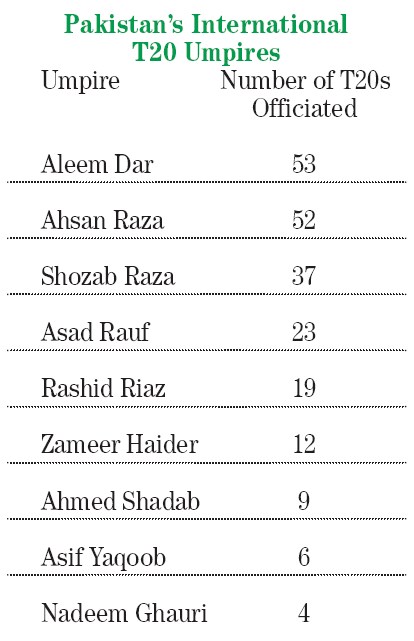 Pakistan's International T20 Umpires

| Umpire | Number of T20s Officiated |
|---|---|
| Aleem Dar | 53 |
| Ahsan Raza | 52 |
| Shozab Raza | 37 |
| Asad Rauf | 23 |
| Rashid Riaz | 19 |
| Zameer Haider | 12 |
| Ahmed Shadab | 9 |
| Asif Yaqoob | 6 |
| Nadeem Ghauri | 4 |